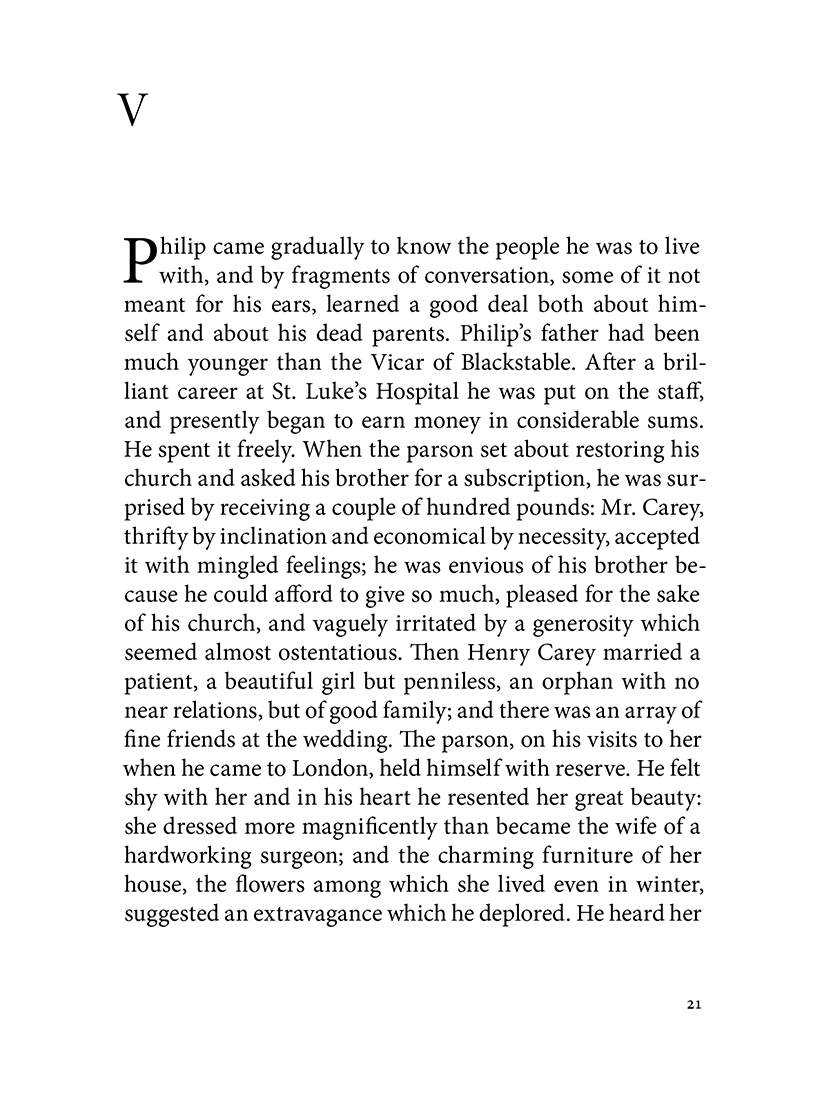 V

Philip came gradually to know the people he was to live with, and by fragments of conversation, some of it not meant for his ears, learned a good deal both about himself and about his dead parents. Philip's father had been much younger than the Vicar of Blackstable. After a brilliant career at St. Luke's Hospital he was put on the staff, and presently began to earn money in considerable sums. He spent it freely. When the parson set about restoring his church and asked his brother for a subscription, he was surprised by receiving a couple of hundred pounds: Mr. Carey, thrifty by inclination and economical by necessity, accepted it with mingled feelings; he was envious of his brother because he could afford to give so much, pleased for the sake of his church, and vaguely irritated by a generosity which seemed almost ostentatious. Then Henry Carey married a patient, a beautiful girl but penniless, an orphan with no near relations, but of good family; and there was an array of fine friends at the wedding. The parson, on his visits to her when he came to London, held himself with reserve. He felt shy with her and in his heart he resented her great beauty: she dressed more magnificently than became the wife of a hardworking surgeon; and the charming furniture of her house, the flowers among which she lived even in winter, suggested an extravagance which he deplored. He heard her

21